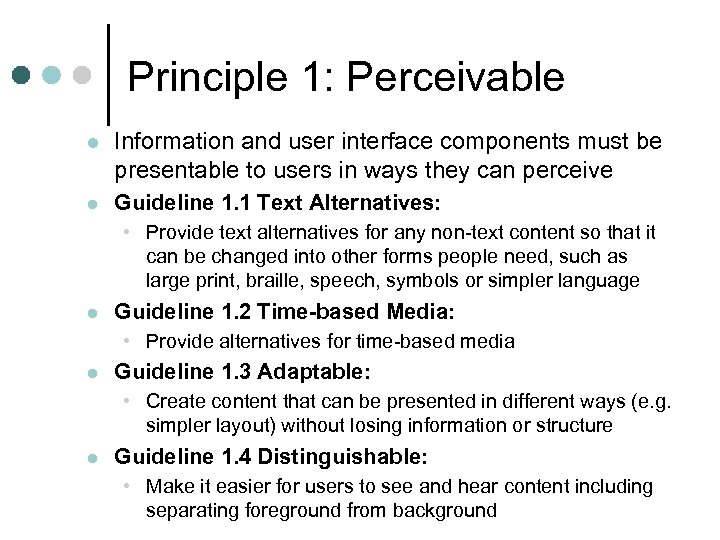 Principle 1: Perceivable

Information and user interface components must be presentable to users in ways they can perceive

Guideline 1.1 Text Alternatives:

Provide text alternatives for any non-text content so that it can be changed into other forms people need, such as large print, braille, speech, symbols or simpler language

Guideline 1.2 Time-based Media:

Provide alternatives for time-based media

Guideline 1.3 Adaptable:

Create content that can be presented in different ways (e.g. simpler layout) without losing information or structure

Guideline 1.4 Distinguishable:

Make it easier for users to see and hear content including separating foreground from background